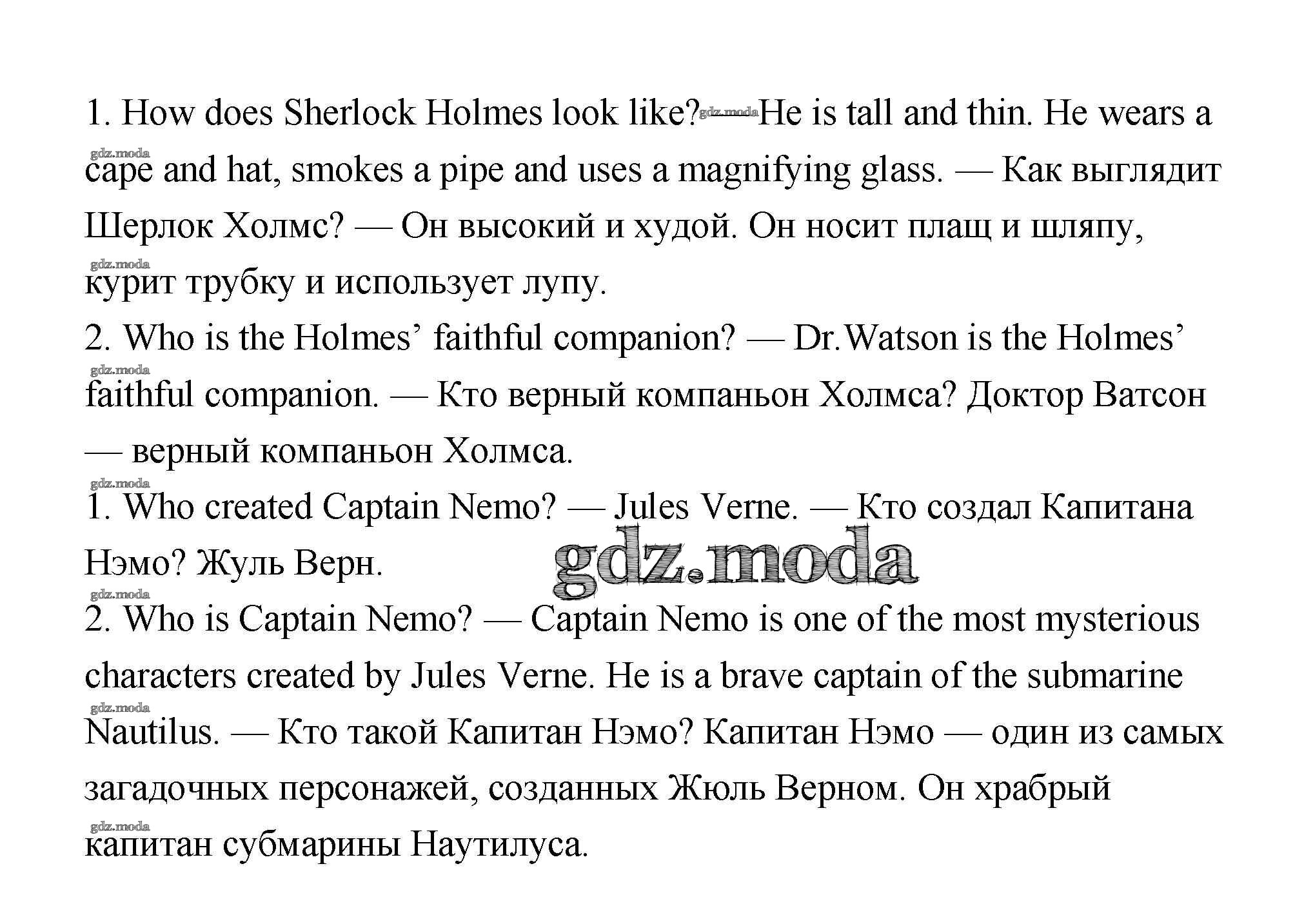 1. How does Sherlock Holmes look like? — He is tall and thin. He wears a cape and hat, smokes a pipe and uses a magnifying glass. — Как выглядит Шерлок Холмс? — Он высокий и худой. Он носит плащ и шляпу, курит трубку и использует лупу.
2. Who is the Holmes' faithful companion? — Dr.Watson is the Holmes' faithful companion. — Кто верный компаньон Холмса? Доктор Ватсон — верный компаньон Холмса.
1. Who created Captain Nemo? — Jules Verne. — Кто создал Капитана Нэмо? Жуль Верн.
2. Who is Captain Nemo? — Captain Nemo is one of the most mysterious characters created by Jules Verne. He is a brave captain of the submarine Nautilus. — Кто такой Капитан Нэмо? Капитан Нэмо — один из самых загадочных персонажей, созданных Жюль Верном. Он храбрый капитан субмарины Наутилуса.

gdz.moda